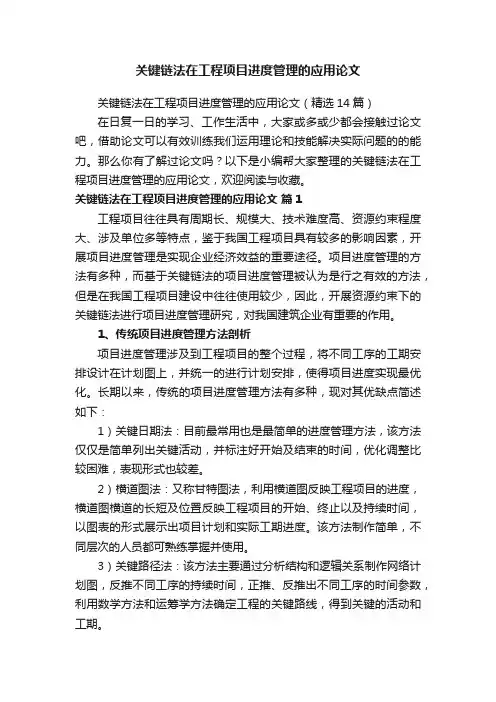 关键链法在工程项目进度管理的应用论文

关键链法在工程项目进度管理的应用论文（精选14篇）

在日复一日的学习、工作生活中，大家或多或少都会接触过论文吧，借助论文可以有效训练我们运用理论和技能解决实际问题的的能力。那么你有了解过论文吗？以下是小编帮大家整理的关键链法在工程项目进度管理的应用论文，欢迎阅读与收藏。

关键链法在工程项目进度管理的应用论文 篇1

工程项目往往具有周期长、规模大、技术难度高、资源约束程度大、涉及单位多等特点，鉴于我国工程项目具有较多的影响因素，开展项目进度管理是实现企业经济效益的重要途径。项目进度管理的方法有多种，而基于关键链法的项目进度管理被认为是行之有效的方法，但是在我国工程项目建设中往往使用较少，因此，开展资源约束下的关键链法进行项目进度管理研究，对我国建筑企业有重要的作用。

1、传统项目进度管理方法剖析

项目进度管理涉及到工程项目的整个过程，将不同工序的工期安排设计在计划图上，并统一的进行计划安排，使得项目进度实现最优化。长期以来，传统的项目进度管理方法有多种，现对其优缺点简述如下：

1）关键日期法：目前最常用也是最简单的进度管理方法，该方法仅仅是简单列出关键活动，并标注好开始及结束的时间，优化调整比较困难，表现形式也较差。

2）横道图法：又称甘特图法，利用横道图反映工程项目的进度，横道图横道的长短及位置反映工程项目的开始、终止以及持续时间，以图表的形式展示出项目计划和实际工期进度。该方法制作简单，不同层次的人员都可熟练掌握并使用。

3）关键路径法：该方法主要通过分析结构和逻辑关系制作网络计划图，反推不同工序的持续时间，正推、反推出不同工序的时间参数，利用数学方法和运筹学方法确定工程的关键路线，得到关键的活动和工期。